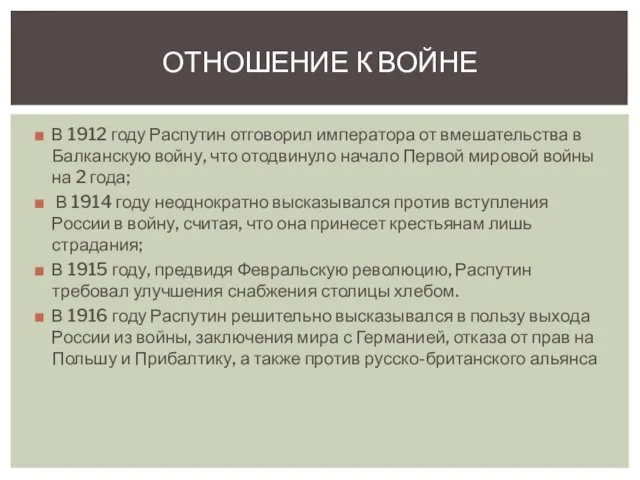 ОТНОШЕНИЕ К ВОЙНЕ

В 1912 году Распутин отговорил императора от вмешательства в Балканскую войну, что отодвинуло начало Первой мировой войны на 2 года;

В 1914 году неоднократно высказывался против вступления России в войну, считая, что она принесет крестьянам лишь страдания;

В 1915 году, предвидя Февральскую революцию, Распутин требовал улучшения снабжения столицы хлебом.

В 1916 году Распутин решительно высказывался в пользу выхода России из войны, заключения мира с Германией, отказа от прав на Польшу и Прибалтику, а также против русско-британского альянса